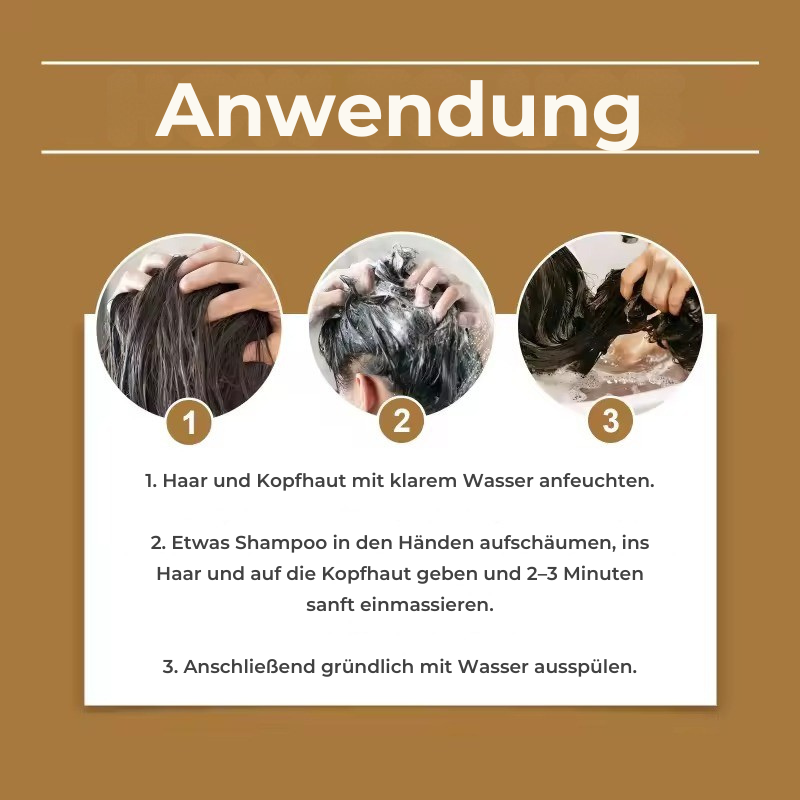 Anwendung

1

2

3

1. Haar und Kopfhaut mit klarem Wasser anfeuchten.

2. Etwas Shampoo in den Händen aufschäumen, ins Haar und auf die Kopfhaut geben und 2–3 Minuten sanft einmassieren.

3. Anschließend gründlich mit Wasser ausspülen.